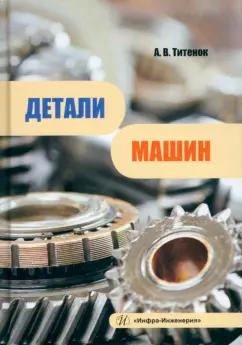 А. В. Титенок

ДЕТАЛИ

МАШИН

«Инфра-Инженерия»